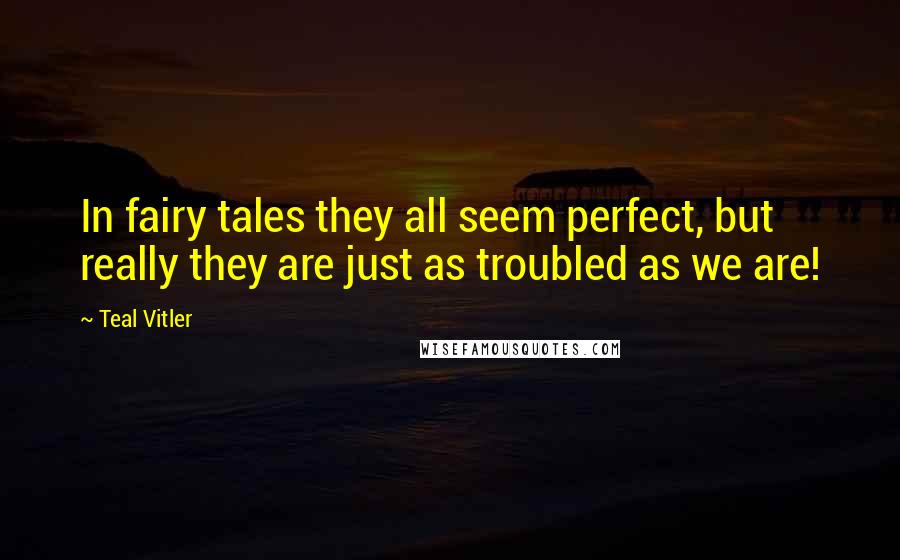 In fairy tales they all seem perfect, but really they are just as troubled as we are!

~ Teal Vitler

WISEFAMOUSQUOTES.COM